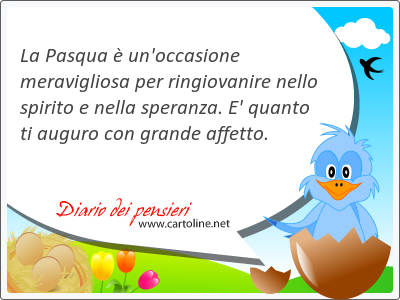 La Pasqua è un'occasione meravigliosa per ringiovanire nello spirito e nella speranza. E' quanto ti auguro con grande affetto.

Diario dei pensieri
www.cartoline.net